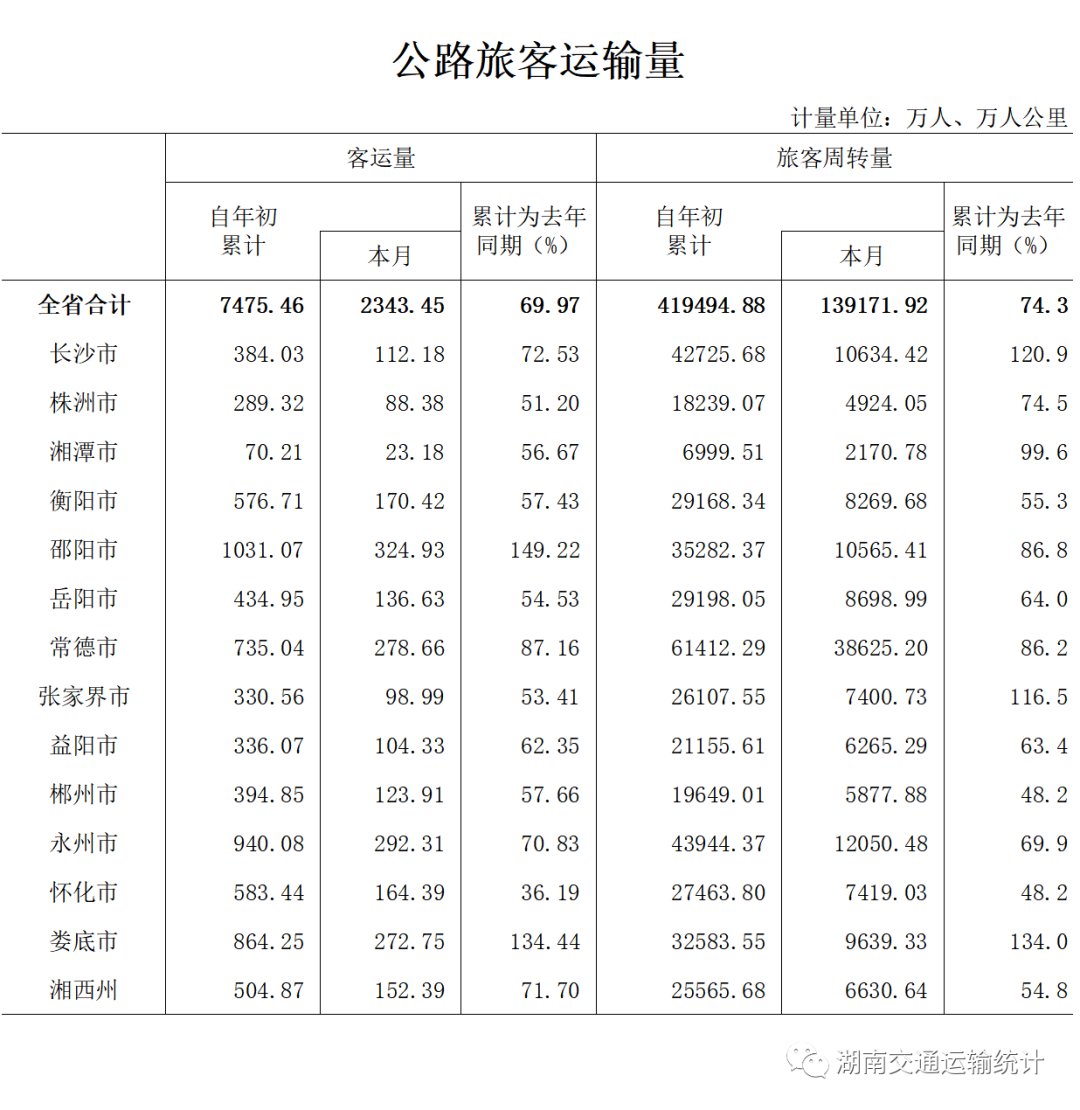 公路旅客运输量

计量单位：万人、万人公里

| | 客运量 | | | 旅客周转量 | | |
|---|---|---|---|---|---|---|
| | 自年初累计 | 本月 | 累计为去年同期（%） | 自年初累计 | 本月 | 累计为去年同期（%） |
| 全省合计 | 7475.46 | 2343.45 | 69.97 | 419494.88 | 139171.92 | 74.3 |
| 长沙市 | 384.03 | 112.18 | 72.53 | 42725.68 | 10634.42 | 120.9 |
| 株洲市 | 289.32 | 88.38 | 51.20 | 18239.07 | 4924.05 | 74.5 |
| 湘潭市 | 70.21 | 23.18 | 56.67 | 6999.51 | 2170.78 | 99.6 |
| 衡阳市 | 576.71 | 170.42 | 57.43 | 29168.34 | 8269.68 | 55.3 |
| 邵阳市 | 1031.07 | 324.93 | 149.22 | 35282.37 | 10565.41 | 86.8 |
| 岳阳市 | 434.95 | 136.63 | 54.53 | 29198.05 | 8698.99 | 64.0 |
| 常德市 | 735.04 | 278.66 | 87.16 | 61412.29 | 38625.20 | 86.2 |
| 张家界市 | 330.56 | 98.99 | 53.41 | 26107.55 | 7400.73 | 116.5 |
| 益阳市 | 336.07 | 104.33 | 62.35 | 21155.61 | 6265.29 | 63.4 |
| 郴州市 | 394.85 | 123.91 | 57.66 | 19649.01 | 5877.88 | 48.2 |
| 永州市 | 940.08 | 292.31 | 70.83 | 43944.37 | 12050.48 | 69.9 |
| 怀化市 | 583.44 | 164.39 | 36.19 | 27463.80 | 7419.03 | 48.2 |
| 娄底市 | 864.25 | 272.75 | 134.44 | 32583.55 | 9639.33 | 134.0 |
| 湘西州 | 504.87 | 152.39 | 71.70 | 25565.68 | 6630.64 | 54.8 |

湖南交通运输统计